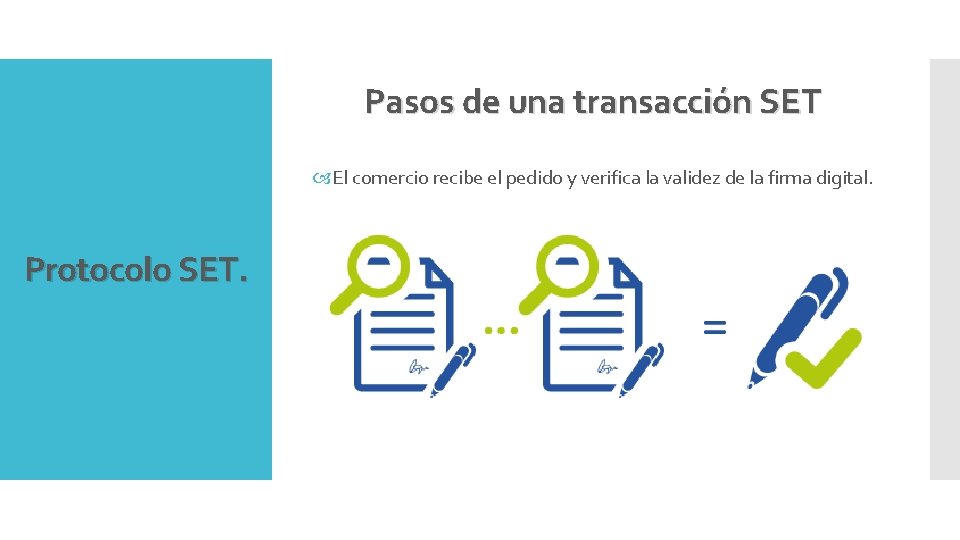 Protocolo SET.

Pasos de una transacción SET

El comercio recibe el pedido y verifica la validez de la firma digital.

...

=